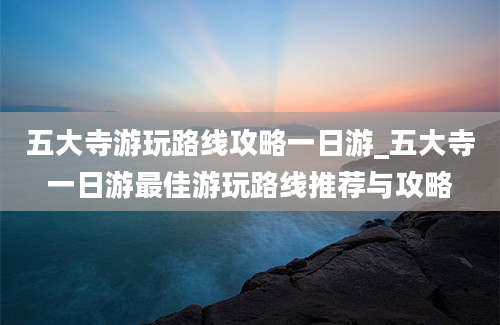 五大寺游玩路线攻略一日游_五大寺一日游最佳游玩路线推荐与攻略